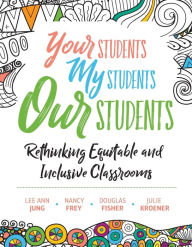 Your STUDENTS
My STUDENTS
Our STUDENTS

Rethinking Equitable and Inclusive Classrooms

LEE ANN JUNG • NANCY FREY • DOUGLAS FISHER • JULIE KROENER